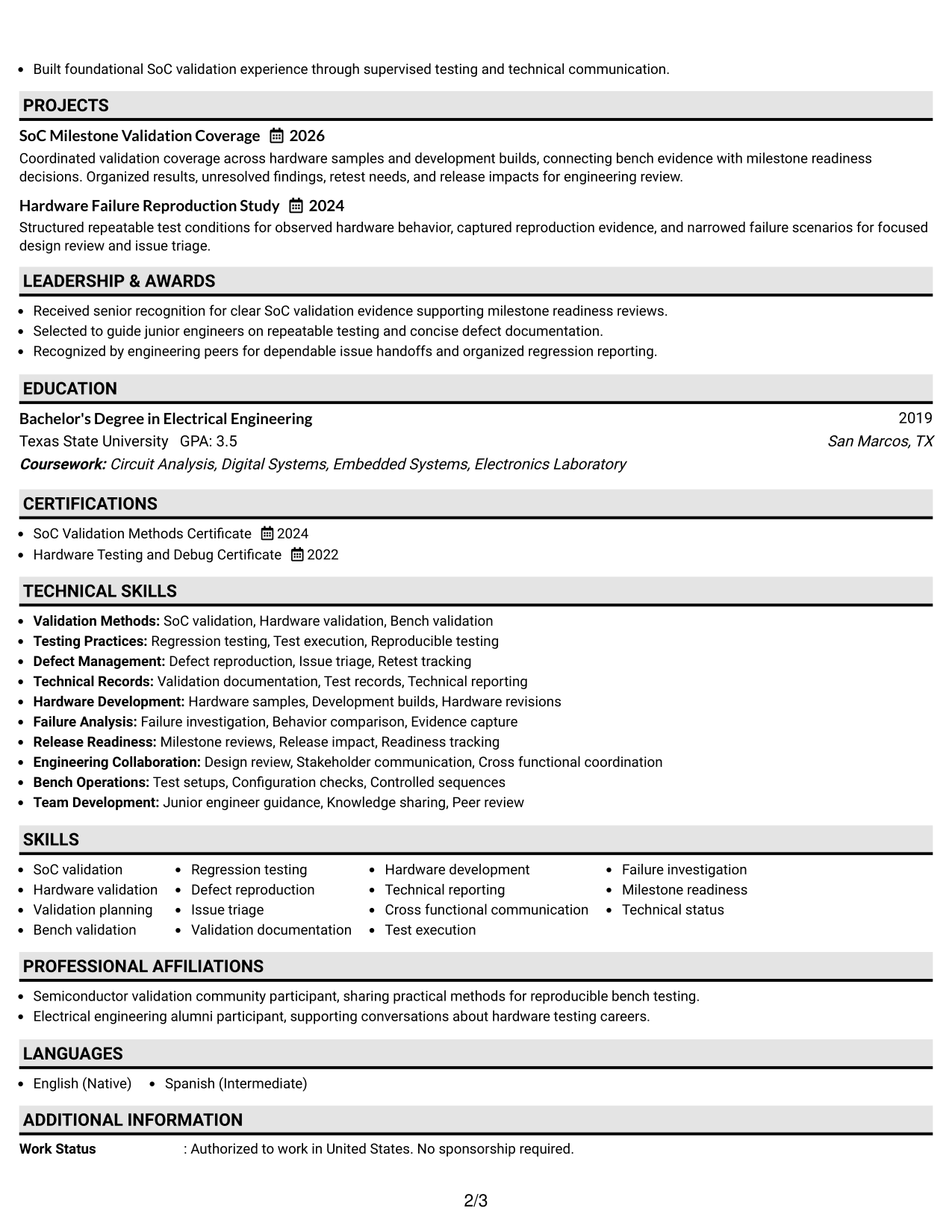 • Built foundational SoC validation experience through supervised testing and technical communication.

PROJECTS

SoC Milestone Validation Coverage 2026

Coordinated validation coverage across hardware samples and development builds, connecting bench evidence with milestone readiness decisions. Organized results, unresolved findings, retest needs, and release impacts for engineering review.

Hardware Failure Reproduction Study 2024

Structured repeatable test conditions for observed hardware behavior, captured reproduction evidence, and narrowed failure scenarios for focused design review and issue triage.

LEADERSHIP & AWARDS

• Received senior recognition for clear SoC validation evidence supporting milestone readiness reviews.
• Selected to guide junior engineers on repeatable testing and concise defect documentation.
• Recognized by engineering peers for dependable issue handoffs and organized regression reporting.

EDUCATION

Bachelor's Degree in Electrical Engineering 2019
Texas State University GPA: 3.5 San Marcos, TX
Coursework: Circuit Analysis, Digital Systems, Embedded Systems, Electronics Laboratory

CERTIFICATIONS

• SoC Validation Methods Certificate 2024
• Hardware Testing and Debug Certificate 2022

TECHNICAL SKILLS

• Validation Methods: SoC validation, Hardware validation, Bench validation
• Testing Practices: Regression testing, Test execution, Reproducible testing
• Defect Management: Defect reproduction, Issue triage, Retest tracking
• Technical Records: Validation documentation, Test records, Technical reporting
• Hardware Development: Hardware samples, Development builds, Hardware revisions
• Failure Analysis: Failure investigation, Behavior comparison, Evidence capture
• Release Readiness: Milestone reviews, Release impact, Readiness tracking
• Engineering Collaboration: Design review, Stakeholder communication, Cross functional coordination
• Bench Operations: Test setups, Configuration checks, Controlled sequences
• Team Development: Junior engineer guidance, Knowledge sharing, Peer review

SKILLS

• SoC validation
• Hardware validation
• Validation planning
• Bench validation
• Regression testing
• Defect reproduction
• Issue triage
• Validation documentation
• Hardware development
• Technical reporting
• Cross functional communication
• Test execution
• Failure investigation
• Milestone readiness
• Technical status

PROFESSIONAL AFFILIATIONS

• Semiconductor validation community participant, sharing practical methods for reproducible bench testing.
• Electrical engineering alumni participant, supporting conversations about hardware testing careers.

LANGUAGES

• English (Native) • Spanish (Intermediate)

ADDITIONAL INFORMATION

Work Status : Authorized to work in United States. No sponsorship required.

2/3